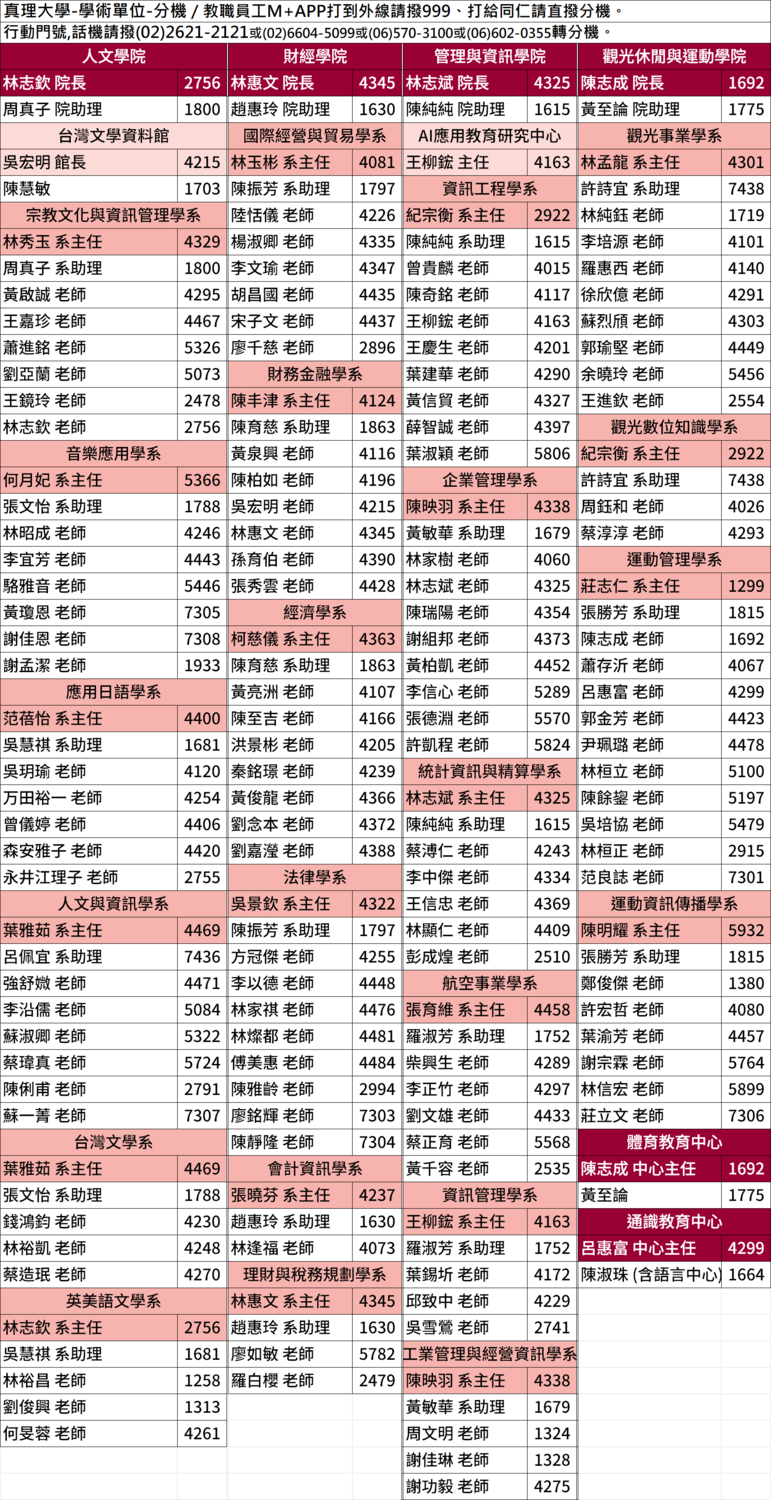 真理大學-學術單位-分機 / 教職員工M+APP打到外線請撥999、打給同仁請直撥分機。
行動門號,話機請撥(02)2621-2121或(02)6604-5099或(06)570-3100或(06)602-0355轉分機。

| 人文學院 | |
|---|---|
| 林志欽 院長 | 2756 |
| 周真子 院助理 | 1800 |
| 台灣文學資料館 | |
| 吳宏明 館長 | 4215 |
| 陳慧敏 | 1703 |
| 宗教文化與資訊管理學系 | |
| 林秀玉 系主任 | 4329 |
| 周真子 系助理 | 1800 |
| 黃啟誠 老師 | 4295 |
| 王嘉珍 老師 | 4467 |
| 蕭進銘 老師 | 5326 |
| 劉亞蘭 老師 | 5073 |
| 王鏡玲 老師 | 2478 |
| 林志欽 老師 | 2756 |
| 音樂應用學系 | |
| 何月妃 系主任 | 5366 |
| 張文怡 系助理 | 1788 |
| 林昭成 老師 | 4246 |
| 李宜芳 老師 | 4443 |
| 駱雅音 老師 | 5446 |
| 黃瓊恩 老師 | 7305 |
| 謝佳恩 老師 | 7308 |
| 謝孟潔 老師 | 1933 |
| 應用日語學系 | |
| 范蓓怡 系主任 | 4400 |
| 吳慧祺 系助理 | 1681 |
| 吳玥瑜 老師 | 4120 |
| 万田裕一 老師 | 4254 |
| 曾儀婷 老師 | 4406 |
| 森安雅子 老師 | 4420 |
| 永井江理子 老師 | 2755 |
| 人文與資訊學系 | |
| 葉雅茹 系主任 | 4469 |
| 呂佩宜 系助理 | 7436 |
| 強舒媺 老師 | 4471 |
| 李沿儒 老師 | 5084 |
| 蘇淑卿 老師 | 5322 |
| 蔡瑋真 老師 | 5724 |
| 陳俐甫 老師 | 2791 |
| 蘇一菁 老師 | 7307 |
| 台灣文學系 | |
| 葉雅茹 系主任 | 4469 |
| 張文怡 系助理 | 1788 |
| 錢鴻鈞 老師 | 4230 |
| 林裕凱 老師 | 4248 |
| 蔡造珉 老師 | 4270 |
| 英美語文學系 | |
| 林志欽 系主任 | 2756 |
| 吳慧祺 系助理 | 1681 |
| 林裕昌 老師 | 1258 |
| 劉俊興 老師 | 1313 |
| 何旻蓉 老師 | 4261 |

| 財經學院 | |
|---|---|
| 林惠文 院長 | 4345 |
| 趙惠玲 院助理 | 1630 |
| 國際經營與貿易學系 | |
| 林玉彬 系主任 | 4081 |
| 陳振芳 系助理 | 1797 |
| 陸恬儀 老師 | 4226 |
| 楊淑卿 老師 | 4335 |
| 李文瑜 老師 | 4347 |
| 胡昌國 老師 | 4435 |
| 宋子文 老師 | 4437 |
| 廖千慈 老師 | 2896 |
| 財務金融學系 | |
| 陳丰津 系主任 | 4124 |
| 陳育慈 系助理 | 1863 |
| 黃泉興 老師 | 4116 |
| 陳柏如 老師 | 4196 |
| 吳宏明 老師 | 4215 |
| 林惠文 老師 | 4345 |
| 孫育伯 老師 | 4390 |
| 張秀雲 老師 | 4428 |
| 經濟學系 | |
| 柯慈儀 系主任 | 4363 |
| 陳育慈 系助理 | 1863 |
| 黃亮洲 老師 | 4107 |
| 陳至吉 老師 | 4166 |
| 洪景彬 老師 | 4205 |
| 秦銘璟 老師 | 4239 |
| 黃俊龍 老師 | 4366 |
| 劉念本 老師 | 4372 |
| 劉嘉瀅 老師 | 4388 |
| 法律學系 | |
| 吳景欽 系主任 | 4322 |
| 陳振芳 系助理 | 1797 |
| 方冠傑 老師 | 4255 |
| 李以德 老師 | 4448 |
| 林家祺 老師 | 4476 |
| 林燦都 老師 | 4481 |
| 傅美惠 老師 | 4484 |
| 陳雅齡 老師 | 2994 |
| 廖銘輝 老師 | 7303 |
| 陳靜隆 老師 | 7304 |
| 會計資訊學系 | |
| 張曉芬 系主任 | 4237 |
| 趙惠玲 系助理 | 1630 |
| 林逢福 老師 | 4073 |
| 理財與稅務規劃學系 | |
| 林惠文 系主任 | 4345 |
| 趙惠玲 系助理 | 1630 |
| 廖如敏 老師 | 5782 |
| 羅白櫻 老師 | 2479 |

| 管理與資訊學院 | |
|---|---|
| 林志斌 院長 | 4325 |
| 陳純純 院助理 | 1615 |
| AI應用教育研究中心 | |
| 王柳鋐 主任 | 4163 |
| 資訊工程學系 | |
| 紀宗衡 系主任 | 2922 |
| 陳純純 系助理 | 1615 |
| 曾貴麟 老師 | 4015 |
| 陳奇銘 老師 | 4117 |
| 王柳鋐 老師 | 4163 |
| 王慶生 老師 | 4201 |
| 葉建華 老師 | 4290 |
| 黃信貿 老師 | 4327 |
| 薛智誠 老師 | 4397 |
| 葉淑穎 老師 | 5806 |
| 企業管理學系 | |
| 陳映羽 系主任 | 4338 |
| 黃敏華 系助理 | 1679 |
| 林家樹 老師 | 4060 |
| 林志斌 老師 | 4325 |
| 陳瑞陽 老師 | 4354 |
| 謝組邦 老師 | 4373 |
| 黃柏凱 老師 | 4452 |
| 李信心 老師 | 5289 |
| 張德淵 老師 | 5570 |
| 許凱程 老師 | 5824 |
| 統計資訊與精算學系 | |
| 林志斌 系主任 | 4325 |
| 陳純純 系助理 | 1615 |
| 蔡溥仁 老師 | 4243 |
| 李中傑 老師 | 4334 |
| 王信忠 老師 | 4369 |
| 林顯仁 老師 | 4409 |
| 彭成煌 老師 | 2510 |
| 航空事業學系 | |
| 張育維 系主任 | 4458 |
| 羅淑芳 系助理 | 1752 |
| 柴興生 老師 | 4289 |
| 李正竹 老師 | 4297 |
| 劉文雄 老師 | 4433 |
| 蔡正育 老師 | 5568 |
| 黃千容 老師 | 2535 |
| 資訊管理學系 | |
| 王柳鋐 系主任 | 4163 |
| 羅淑芳 系助理 | 1752 |
| 葉錫圻 老師 | 4172 |
| 邱致中 老師 | 4229 |
| 吳雪鶯 老師 | 2741 |
| 工業管理與經營資訊學系 | |
| 陳映羽 系主任 | 4338 |
| 黃敏華 系助理 | 1679 |
| 周文明 老師 | 1324 |
| 謝佳琳 老師 | 1328 |
| 謝功毅 老師 | 4275 |

| 觀光休閒與運動學院 | |
|---|---|
| 陳志成 院長 | 1692 |
| 黃至論 院助理 | 1775 |
| 觀光事業學系 | |
| 林孟龍 系主任 | 4301 |
| 許詩宜 系助理 | 7438 |
| 林純鈺 老師 | 1719 |
| 李培源 老師 | 4101 |
| 羅惠西 老師 | 4140 |
| 徐欣億 老師 | 4291 |
| 蘇烈頎 老師 | 4303 |
| 郭瑜堅 老師 | 4449 |
| 余曉玲 老師 | 5456 |
| 王進欽 老師 | 2554 |
| 觀光數位知識學系 | |
| 紀宗衡 系主任 | 2922 |
| 許詩宜 系助理 | 7438 |
| 周鈺和 老師 | 4026 |
| 蔡淳淳 老師 | 4293 |
| 運動管理學系 | |
| 莊志仁 系主任 | 1299 |
| 張勝芳 系助理 | 1815 |
| 陳志成 老師 | 1692 |
| 蕭存沂 老師 | 4067 |
| 呂惠富 老師 | 4299 |
| 郭金芳 老師 | 4423 |
| 尹珮璐 老師 | 4478 |
| 林桓立 老師 | 5100 |
| 陳餘鋆 老師 | 5197 |
| 吳培協 老師 | 5479 |
| 林桓正 老師 | 2915 |
| 范良誌 老師 | 7301 |
| 運動資訊傳播學系 | |
| 陳明耀 系主任 | 5932 |
| 張勝芳 系助理 | 1815 |
| 鄭俊傑 老師 | 1380 |
| 許宏哲 老師 | 4080 |
| 葉渝芳 老師 | 4457 |
| 謝宗霖 老師 | 5764 |
| 林信宏 老師 | 5899 |
| 莊立文 老師 | 7306 |
| 體育教育中心 | |
| 陳志成 中心主任 | 1692 |
| 黃至論 | 1775 |
| 通識教育中心 | |
| 呂惠富 中心主任 | 4299 |
| 陳淑珠 (含語言中心) | 1664 |